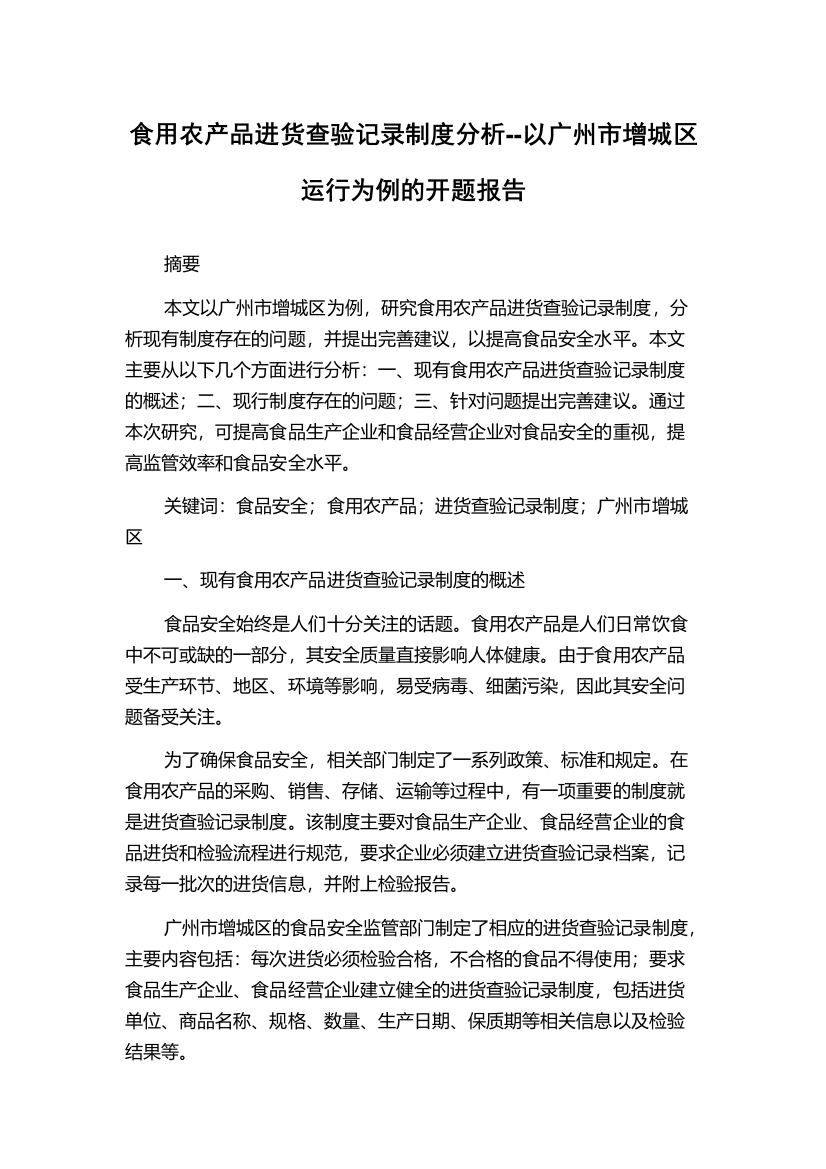 食用农产品进货查验记录制度分析--以广州市增城区运行为例的开题报告

摘要

本文以广州市增城区为例，研究食用农产品进货查验记录制度，分析现有制度存在的问题，并提出完善建议，以提高食品安全水平。本文主要从以下几个方面进行分析：一、现有食用农产品进货查验记录制度的概述；二、现行制度存在的问题；三、针对问题提出完善建议。通过本次研究，可提高食品生产企业和食品经营企业对食品安全的重视，提高监管效率和食品安全水平。

关键词：食品安全；食用农产品；进货查验记录制度；广州市增城区

一、现有食用农产品进货查验记录制度的概述

食品安全始终是人们十分关注的话题。食用农产品是人们日常饮食中不可或缺的一部分，其安全质量直接影响人体健康。由于食用农产品受生产环节、地区、环境等影响，易受病毒、细菌污染，因此其安全问题备受关注。

为了确保食品安全，相关部门制定了一系列政策、标准和规定。在食用农产品的采购、销售、存储、运输等过程中，有一项重要的制度就是进货查验记录制度。该制度主要对食品生产企业、食品经营企业的食品进货和检验流程进行规范，要求企业必须建立进货查验记录档案，记录每一批次的进货信息，并附上检验报告。

广州市增城区的食品安全监管部门制定了相应的进货查验记录制度，主要内容包括：每次进货必须检验合格，不合格的食品不得使用；要求食品生产企业、食品经营企业建立健全的进货查验记录制度，包括进货单位、商品名称、规格、数量、生产日期、保质期等相关信息以及检验结果等。